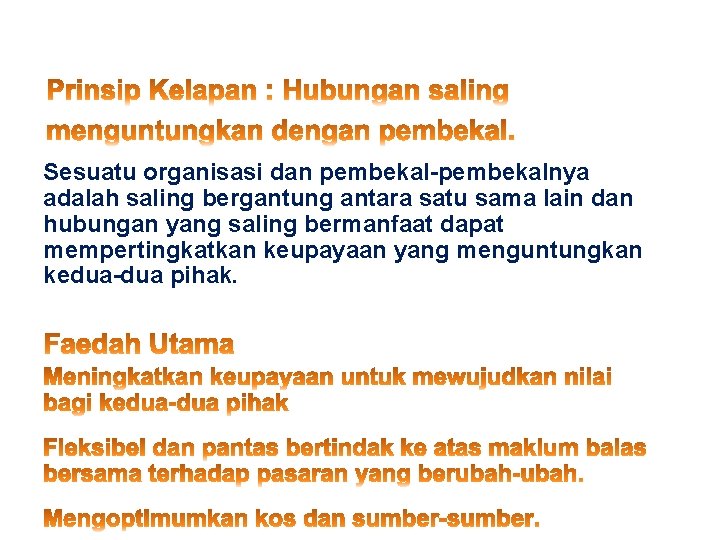 Prinsip Kelapan : Hubungan saling menguntungkan dengan pembekal.

Sesuatu organisasi dan pembekal-pembekalnya adalah saling bergantung antara satu sama lain dan hubungan yang saling bermanfaat dapat mempertingkatkan keupayaan yang menguntungkan kedua-dua pihak.

Faedah Utama

Meningkatkan keupayaan untuk mewujudkan nilai bagi kedua-dua pihak

Fleksibel dan pantas bertindak ke atas maklum balas bersama terhadap pasaran yang berubah-ubah.

Mengoptimumkan kos dan sumber-sumber.